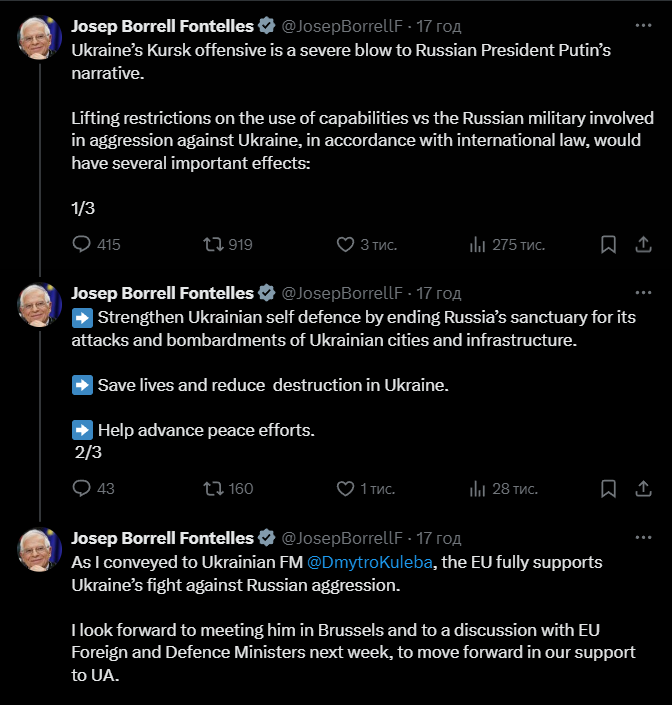 Josep Borrell Fontelles @JosepBorrellF · 17 год
Ukraine's Kursk offensive is a severe blow to Russian President Putin's narrative.

Lifting restrictions on the use of capabilities vs the Russian military involved in aggression against Ukraine, in accordance with international law, would have several important effects:

1/3

415 919 3 тис. 275 тис.

Josep Borrell Fontelles @JosepBorrellF · 17 год
➡️ Strengthen Ukrainian self defence by ending Russia's sanctuary for its attacks and bombardments of Ukrainian cities and infrastructure.

➡️ Save lives and reduce destruction in Ukraine.

➡️ Help advance peace efforts.
2/3

43 160 1 тис. 28 тис.

Josep Borrell Fontelles @JosepBorrellF · 17 год
As I conveyed to Ukrainian FM @DmytroKuleba, the EU fully supports Ukraine's fight against Russian aggression.

I look forward to meeting him in Brussels and to a discussion with EU Foreign and Defence Ministers next week, to move forward in our support to UA.